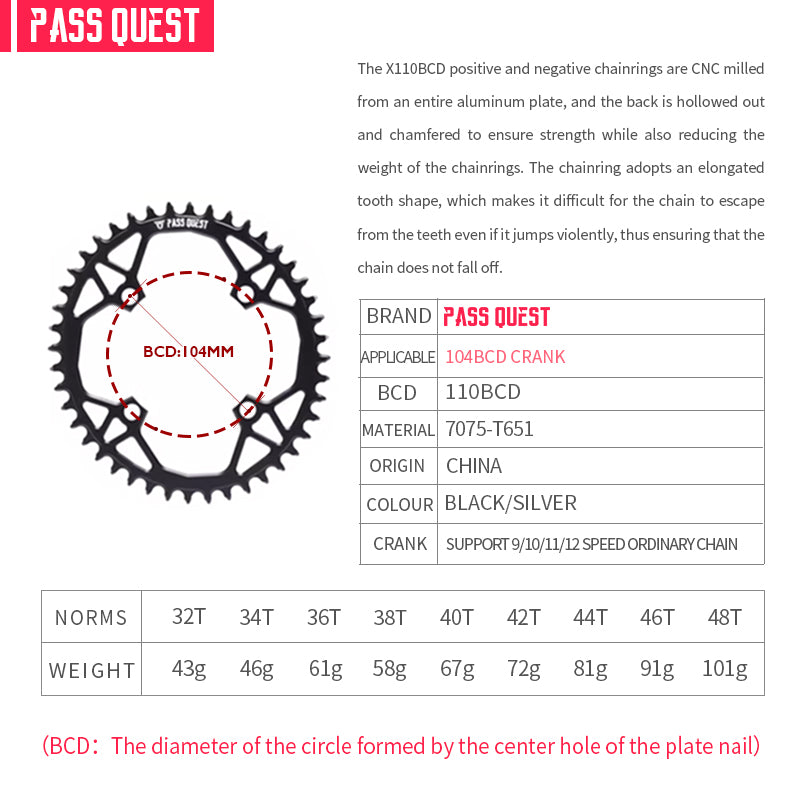 PASS QUEST

The X110BCD positive and negative chainrings are CNC milled from an entire aluminum plate, and the back is hollowed out and chamfered to ensure strength while also reducing the weight of the chainrings. The chainring adopts an elongated tooth shape, which makes it difficult for the chain to escape from the teeth even if it jumps violently, thus ensuring that the chain does not fall off.

PASS QUEST

BCD:104MM

| BRAND | PASS QUEST |
|---|---|
| APPLICABLE | 104BCD CRANK |
| BCD | 110BCD |
| MATERIAL | 7075-T651 |
| ORIGIN | CHINA |
| COLOUR | BLACK/SILVER |
| CRANK | SUPPORT 9/10/11/12 SPEED ORDINARY CHAIN |

| NORMS | 32T | 34T | 36T | 38T | 40T | 42T | 44T | 46T | 48T |
|---|---|---|---|---|---|---|---|---|---|
| WEIGHT | 43g | 46g | 61g | 58g | 67g | 72g | 81g | 91g | 101g |

(BCD: The diameter of the circle formed by the center hole of the plate nail)